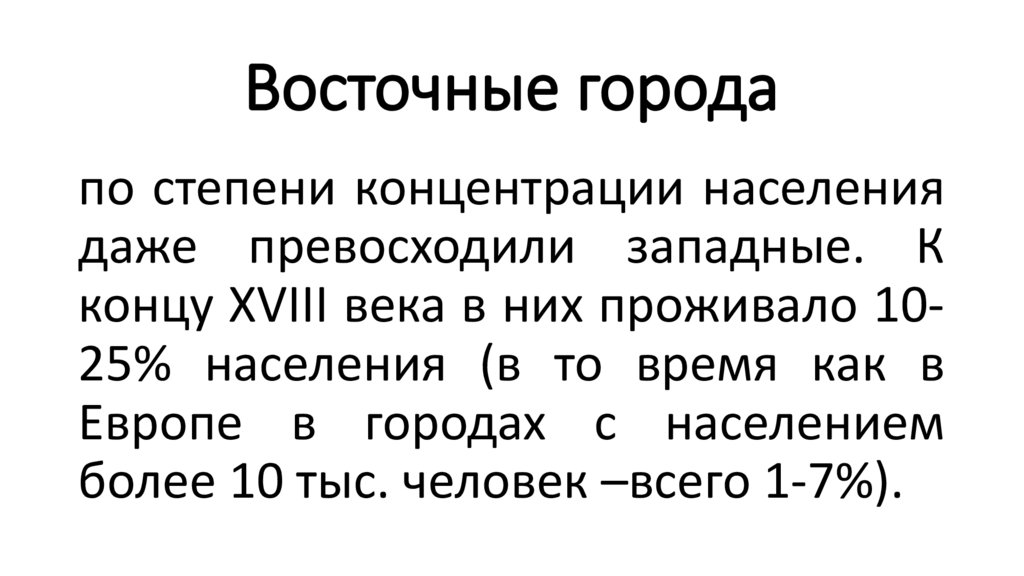 Восточные города

по степени концентрации населения даже превосходили западные. К концу XVIII века в них проживало 10-25% населения (в то время как в Европе в городах с населением более 10 тыс. человек –всего 1-7%).